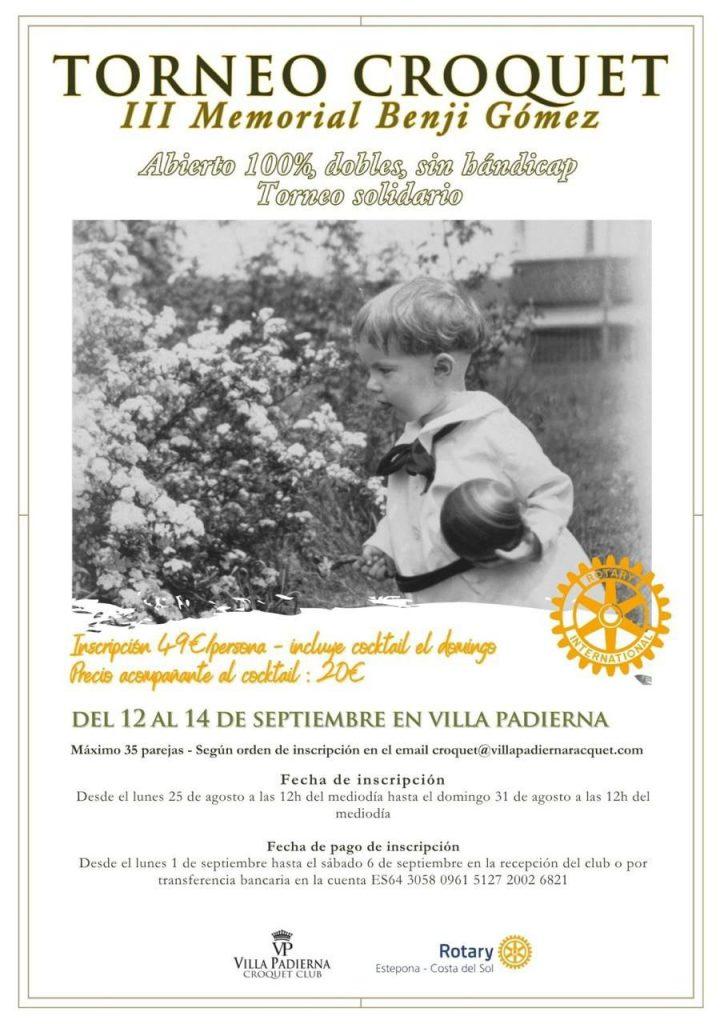 TORNEO CROQUET
III Memorial Benji Gómez

Abierto 100%, dobles, sin hándicap
Torneo solidario

ROTARY
INTERNATIONAL

Inscripción 49€/persona - incluye cocktail el domingo
Precio acompañante al cocktail : 20€

DEL 12 AL 14 DE SEPTIEMBRE EN VILLA PADIERNA

Máximo 35 parejas - Según orden de inscripción en el email croquet@villapadiernaracquet.com

Fecha de inscripción
Desde el lunes 25 de agosto a las 12h del mediodía hasta el domingo 31 de agosto a las 12h del mediodía

Fecha de pago de inscripción
Desde el lunes 1 de septiembre hasta el sábado 6 de septiembre en la recepción del club o por transferencia bancaria en la cuenta ES64 3058 0961 5127 2002 6821

VP
VILLA PADIERNA
CROQUET CLUB

Rotary
Estepona - Costa del Sol